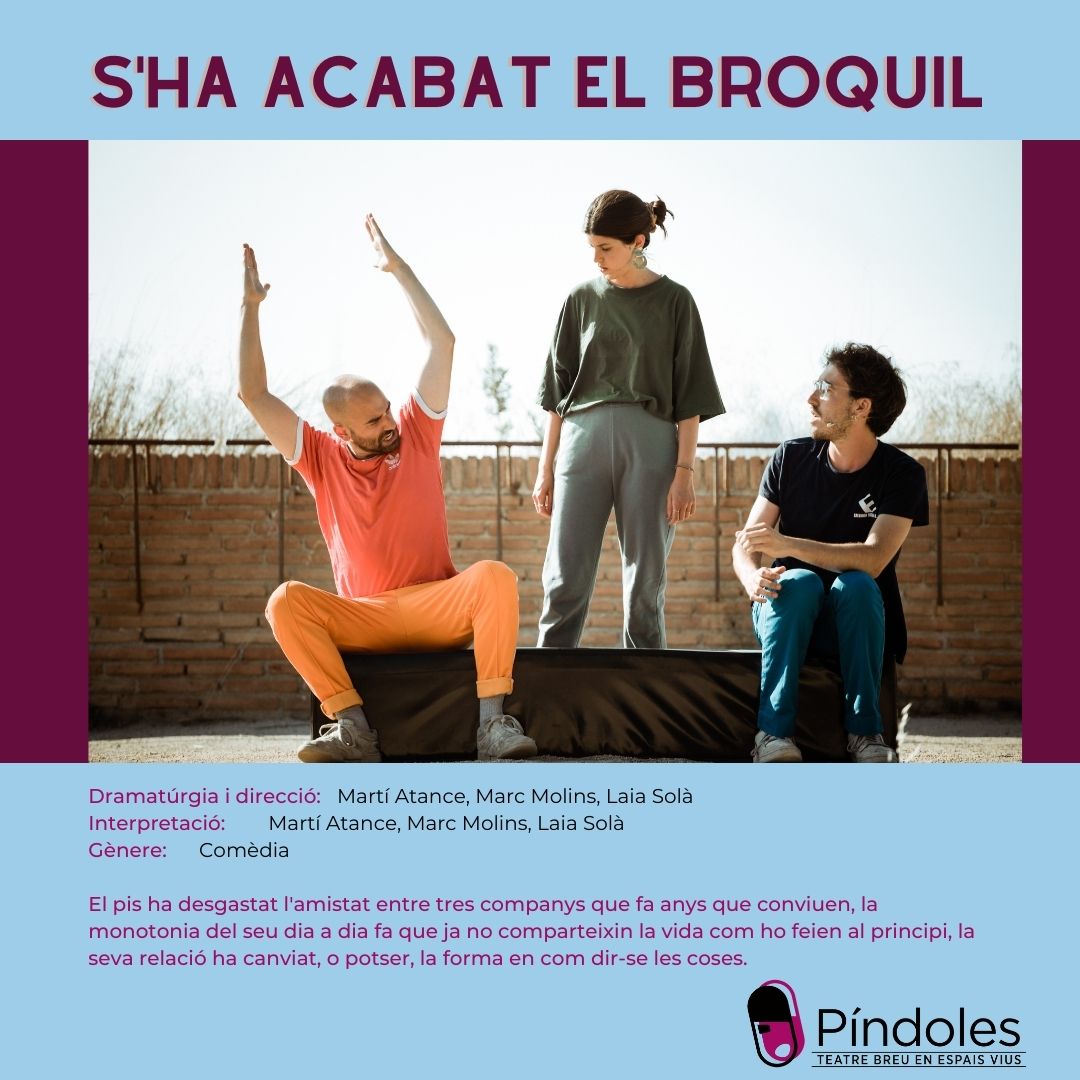 S'HA ACABAT EL BROQUIL

Dramatúrgia i direcció: Martí Atance, Marc Molins, Laia Solà
Interpretació: Martí Atance, Marc Molins, Laia Solà
Gènere: Comèdia

El pis ha desgastat l'amistat entre tres companys que fa anys que conviuen, la monotonia del seu dia a dia fa que ja no comparteixin la vida com ho feien al principi, la seva relació ha canviat, o potser, la forma en com dir-se les coses.

Píndoles
TEATRE BREU EN ESPAIS VIUS